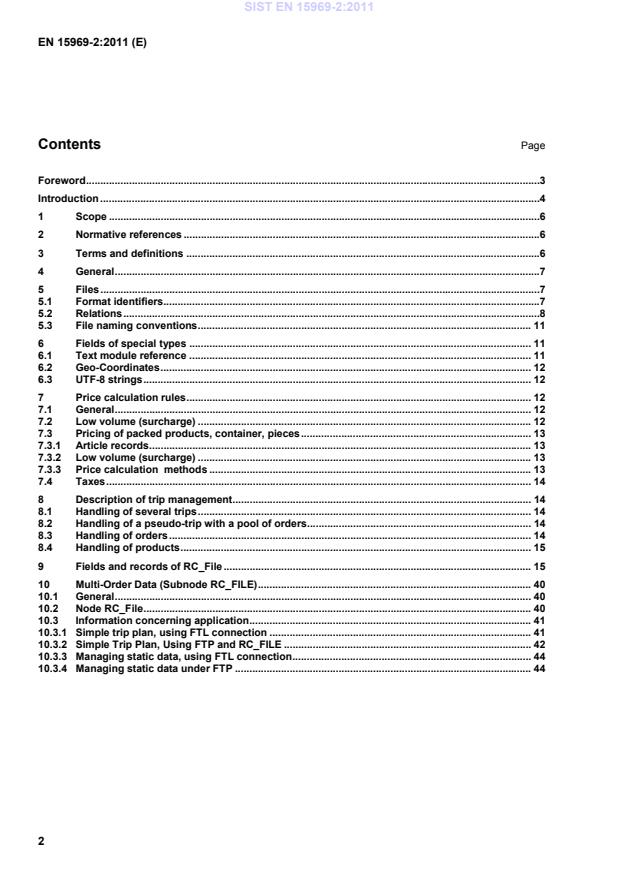 SIST EN 15969-2:2011

EN 15969-2:2011 (E)

Contents

Page

Foreword......3
Introduction......4
1 Scope......6
2 Normative references......6
3 Terms and definitions......6
4 General......7
5 Files......7
5.1 Format identifiers......7
5.2 Relations......8
5.3 File naming conventions......11
6 Fields of special types......11
6.1 Text module reference......11
6.2 Geo-Coordinates......12
6.3 UTF-8 strings......12
7 Price calculation rules......12
7.1 General......12
7.2 Low volume (surcharge)......12
7.3 Pricing of packed products, container, pieces......13
7.3.1 Article records......13
7.3.2 Low volume (surcharge)......13
7.3.3 Price calculation methods......13
7.4 Taxes......14
8 Description of trip management......14
8.1 Handling of several trips......14
8.2 Handling of a pseudo-trip with a pool of orders......14
8.3 Handling of orders......14
8.4 Handling of products......15
9 Fields and records of RC_File......15
10 Multi-Order Data (Subnode RC_FILE)......40
10.1 General......40
10.2 Node RC_File......40
10.3 Information concerning application......41
10.3.1 Simple trip plan, using FTL connection......41
10.3.2 Simple Trip Plan, Using FTP and RC_FILE......42
10.3.3 Managing static data, using FTL connection......44
10.3.4 Managing static data under FTP......44

2